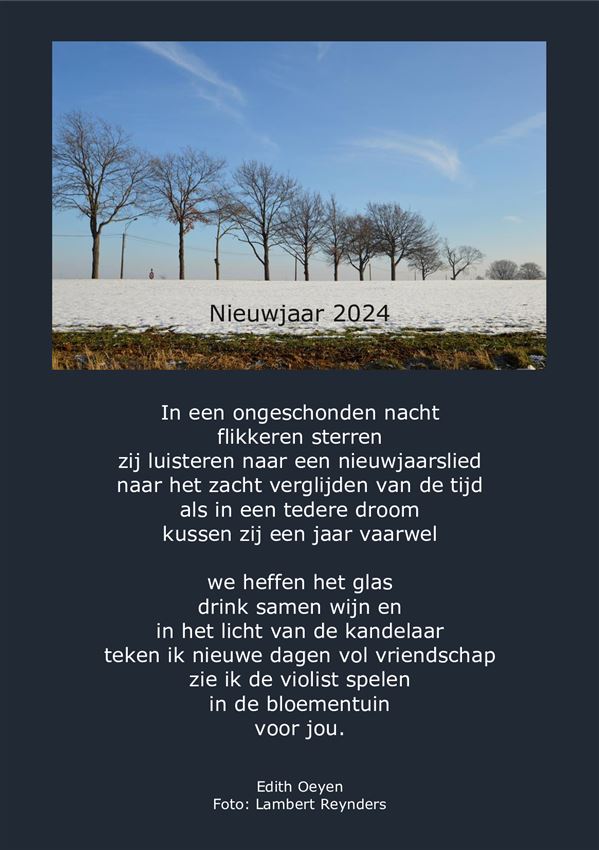 Nieuwjaar 2024

In een ongeschonden nacht
flikkeren sterren
zij luisteren naar een nieuwjaarslied
naar het zacht verglijden van de tijd
als in een tedere droom
kussen zij een jaar vaarwel

we heffen het glas
drink samen wijn en
in het licht van de kandelaar
teken ik nieuwe dagen vol vriendschap
zie ik de violist spelen
in de bloementuin
voor jou.

Edith Oeyen
Foto: Lambert Reynders